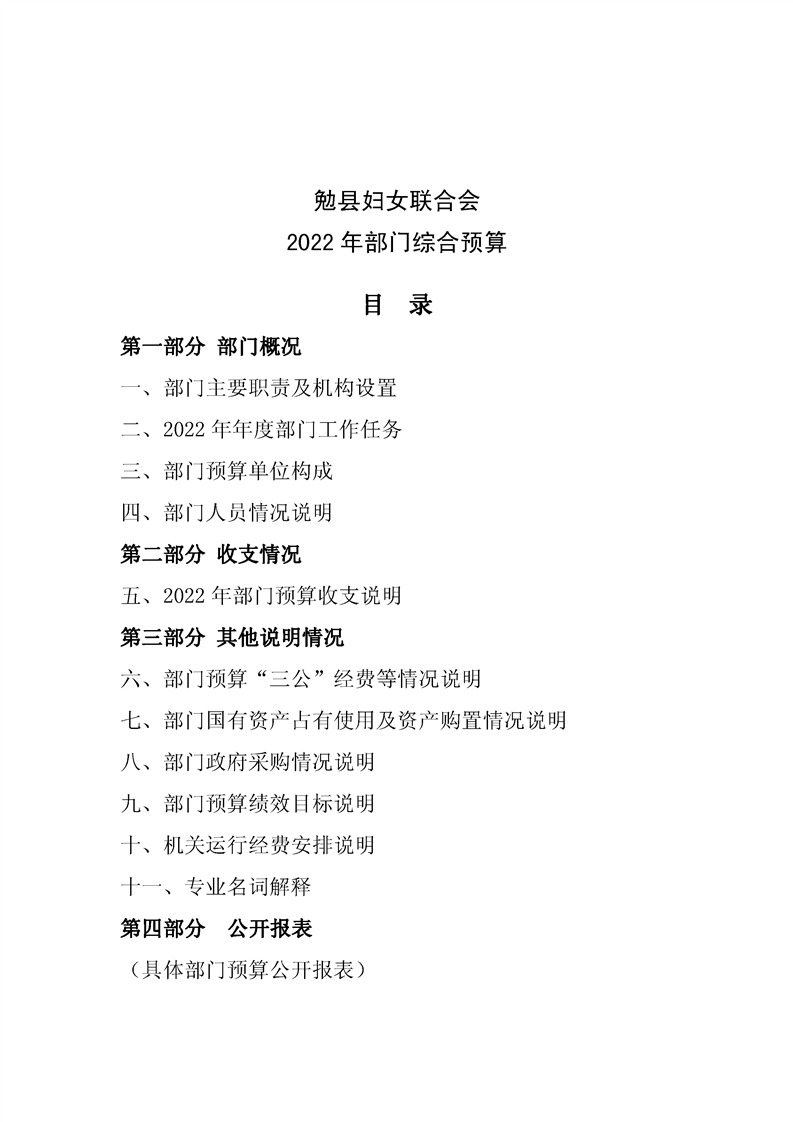 勉县妇女联合会
2022 年部门综合预算

目　录

第一部分 部门概况

一、部门主要职责及机构设置

二、2022 年年度部门工作任务

三、部门预算单位构成

四、部门人员情况说明

第二部分 收支情况

五、2022 年部门预算收支说明

第三部分 其他说明情况

六、部门预算“三公”经费等情况说明

七、部门国有资产占有使用及资产购置情况说明

八、部门政府采购情况说明

九、部门预算绩效目标说明

十、机关运行经费安排说明

十一、专业名词解释

第四部分　公开报表

（具体部门预算公开报表）